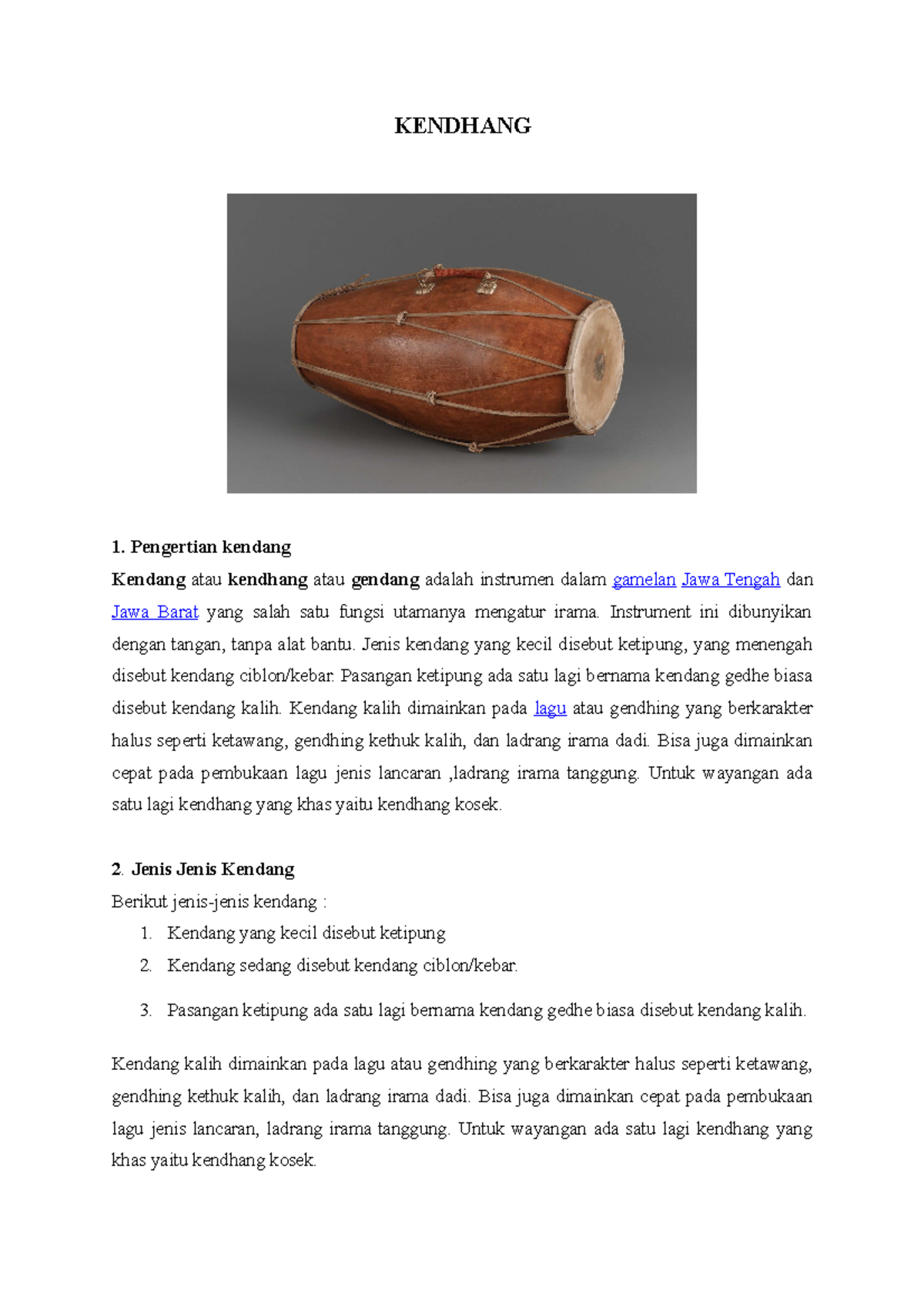 KENDHANG

1. Pengertian kendang

Kendang atau kendhang atau gendang adalah instrumen dalam gamelan Jawa Tengah dan Jawa Barat yang salah satu fungsi utamanya mengatur irama. Instrument ini dibunyikan dengan tangan, tanpa alat bantu. Jenis kendang yang kecil disebut ketipung, yang menengah disebut kendang ciblon/kebar. Pasangan ketipung ada satu lagi bernama kendang gedhe biasa disebut kendang kalih. Kendang kalih dimainkan pada lagu atau gendhing yang berkarakter halus seperti ketawang, gendhing kethuk kalih, dan ladrang irama dadi. Bisa juga dimainkan cepat pada pembukaan lagu jenis lancaran ,ladrang irama tanggung. Untuk wayangan ada satu lagi kendhang yang khas yaitu kendhang kosek.

2. Jenis Jenis Kendang

Berikut jenis-jenis kendang :

1. Kendang yang kecil disebut ketipung
2. Kendang sedang disebut kendang ciblon/kebar.
3. Pasangan ketipung ada satu lagi bernama kendang gedhe biasa disebut kendang kalih.

Kendang kalih dimainkan pada lagu atau gendhing yang berkarakter halus seperti ketawang, gendhing kethuk kalih, dan ladrang irama dadi. Bisa juga dimainkan cepat pada pembukaan lagu jenis lancaran, ladrang irama tanggung. Untuk wayangan ada satu lagi kendhang yang khas yaitu kendhang kosek.